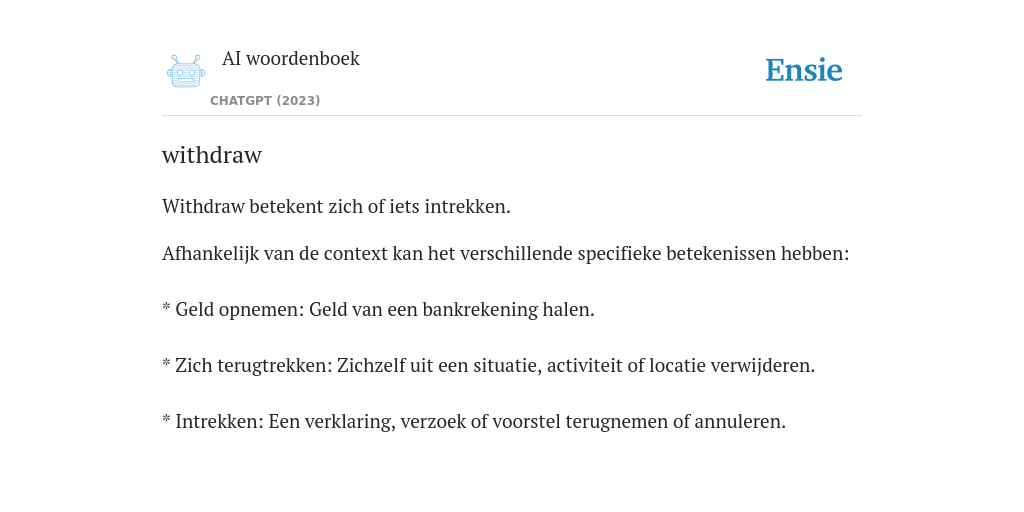 AI woordenboek

CHATGPT (2023)

Ensie

withdraw

Withdraw betekent zich of iets intrekken.

Afhankelijk van de context kan het verschillende specifieke betekenissen hebben:

* Geld opnemen: Geld van een bankrekening halen.

* Zich terugtrekken: Zichzelf uit een situatie, activiteit of locatie verwijderen.

* Intrekken: Een verklaring, verzoek of voorstel terugnemen of annuleren.